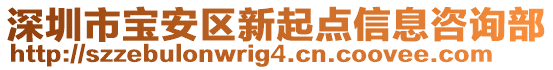 深圳市宝安区新起点信息咨询部
http://szzebulonwrig4.cn.coovee.com